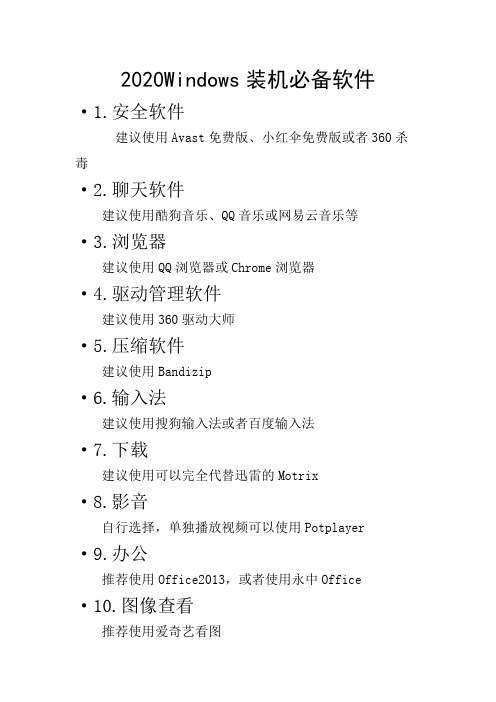 2020Windows 装机必备软件

• 1. 安全软件

建议使用 Avast 免费版、小红伞免费版或者 360 杀毒

• 2. 聊天软件

建议使用酷狗音乐、QQ 音乐或网易云音乐等

• 3. 浏览器

建议使用 QQ 浏览器或 Chrome 浏览器

• 4. 驱动管理软件

建议使用 360 驱动大师

• 5. 压缩软件

建议使用 Bandizip

• 6. 输入法

建议使用搜狗输入法或者百度输入法

• 7. 下载

建议使用可以完全代替迅雷的 Motrix

• 8. 影音

自行选择，单独播放视频可以使用 Potplayer

• 9. 办公

推荐使用 Office2013，或者使用永中 Office

• 10. 图像查看

推荐使用爱奇艺看图